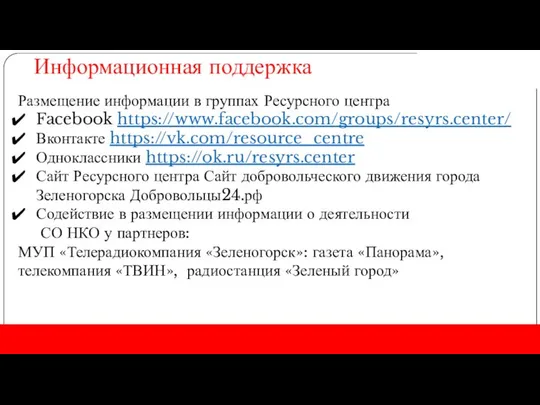 Информационная поддержка

Размещение информации в группах Ресурсного центра
✔ Facebook https://www.facebook.com/groups/resyrs.center/
✔ Вконтакте https://vk.com/resource_centre
✔ Одноклассники https://ok.ru/resyrs.center
✔ Сайт Ресурсного центра Сайт добровольческого движения города Зеленогорска Добровольцы24.рф
✔ Содействие в размещении информации о деятельности СО НКО у партнеров:
МУП «Телерадиокомпания «Зеленогорск»: газета «Панорама», телекомпания «ТВИН», радиостанция «Зеленый город»